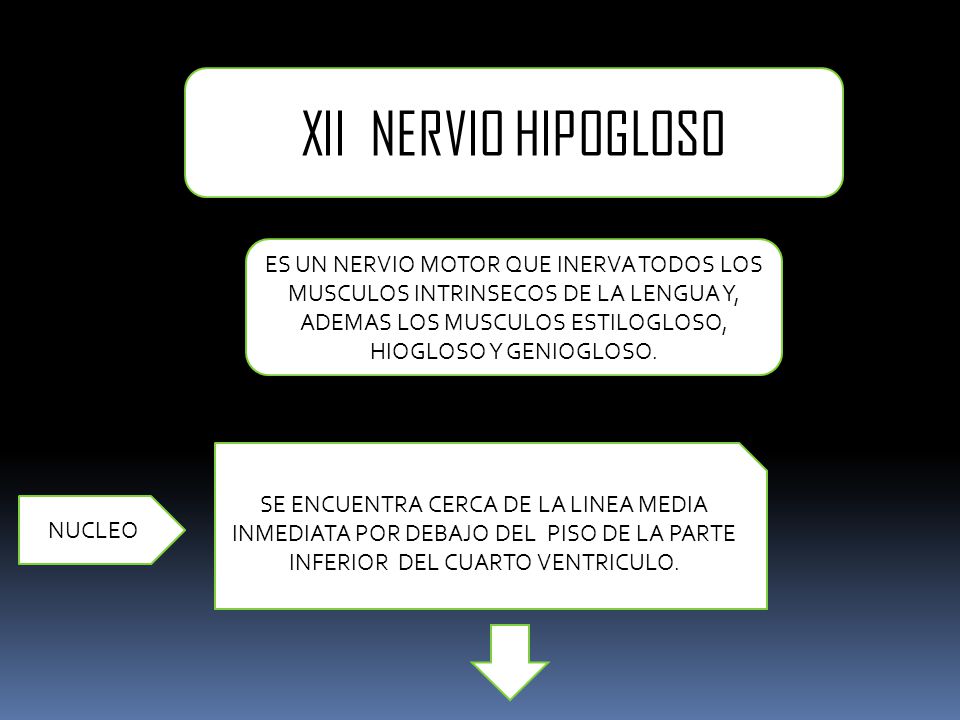 XII NERVIO HIPOGLOSO

ES UN NERVIO MOTOR QUE INERVA TODOS LOS MUSCULOS INTRINSECOS DE LA LENGUA Y, ADEMAS LOS MUSCULOS ESTILOGLOSO, HIOGLOSO Y GENIOGLOSO.

NUCLEO

SE ENCUENTRA CERCA DE LA LINEA MEDIA INMEDIATA POR DEBAJO DEL PISO DE LA PARTE INFERIOR DEL CUARTO VENTRICULO.